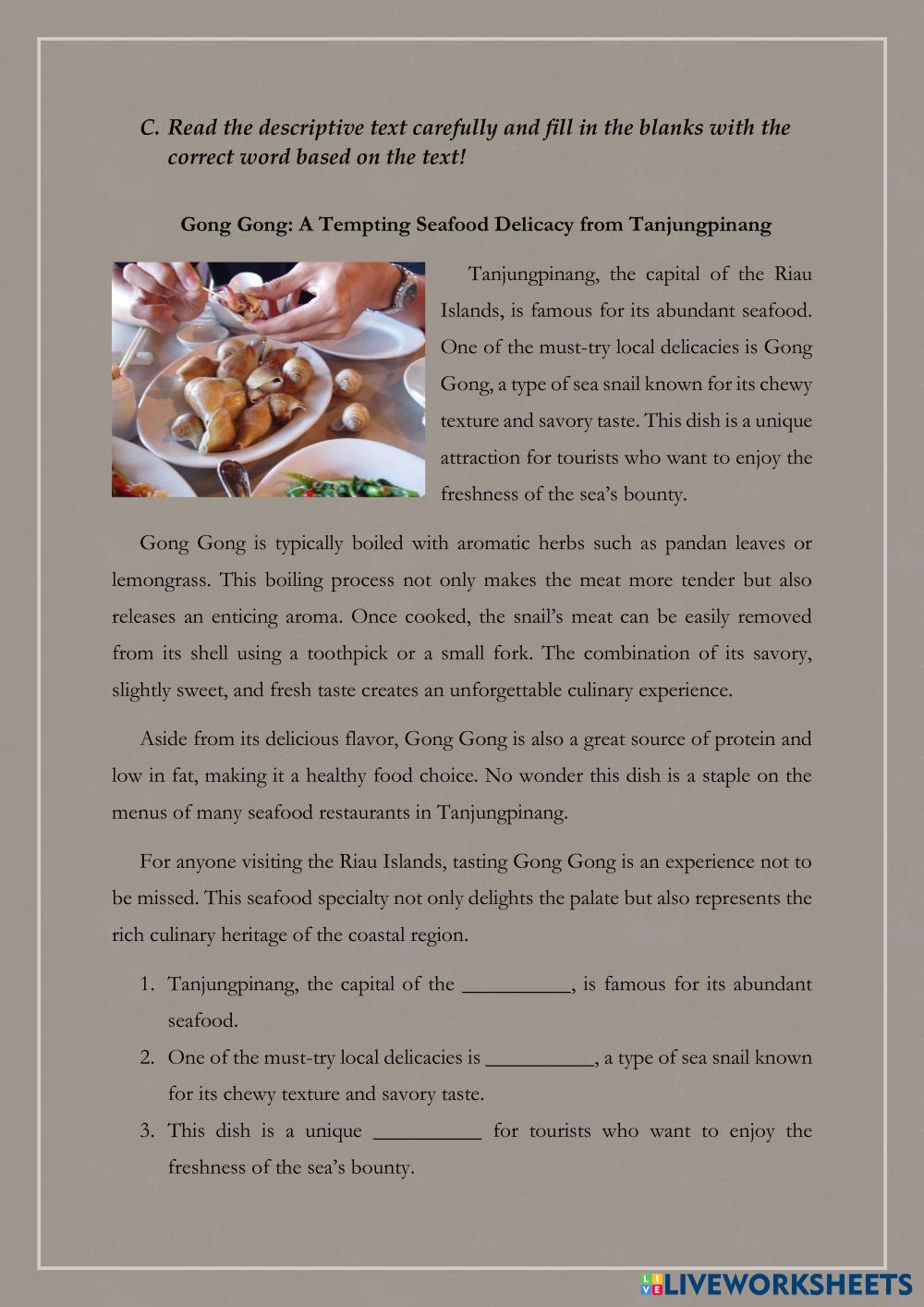 C. Read the descriptive text carefully and fill in the blanks with the correct word based on the text!

Gong Gong: A Tempting Seafood Delicacy from Tanjungpinang

Tanjungpinang, the capital of the Riau Islands, is famous for its abundant seafood. One of the must-try local delicacies is Gong Gong, a type of sea snail known for its chewy texture and savory taste. This dish is a unique attraction for tourists who want to enjoy the freshness of the sea's bounty.

Gong Gong is typically boiled with aromatic herbs such as pandan leaves or lemongrass. This boiling process not only makes the meat more tender but also releases an enticing aroma. Once cooked, the snail's meat can be easily removed from its shell using a toothpick or a small fork. The combination of its savory, slightly sweet, and fresh taste creates an unforgettable culinary experience.

Aside from its delicious flavor, Gong Gong is also a great source of protein and low in fat, making it a healthy food choice. No wonder this dish is a staple on the menus of many seafood restaurants in Tanjungpinang.

For anyone visiting the Riau Islands, tasting Gong Gong is an experience not to be missed. This seafood specialty not only delights the palate but also represents the rich culinary heritage of the coastal region.

1. Tanjungpinang, the capital of the __________, is famous for its abundant seafood.
2. One of the must-try local delicacies is __________, a type of sea snail known for its chewy texture and savory taste.
3. This dish is a unique __________ for tourists who want to enjoy the freshness of the sea's bounty.

LIVEWORKSHEETS